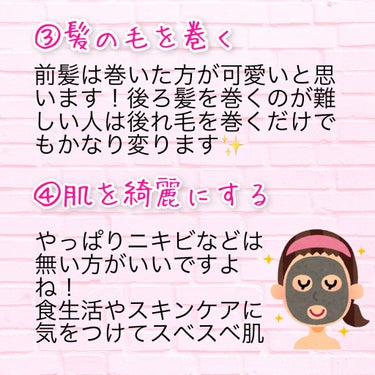 ③髪の毛を巻く

前髪は巻いた方が可愛いと思います！後ろ髪を巻くのが難しい人は後れ毛を巻くだけでもかなり変ります✨

④肌を綺麗にする

やっぱりニキビなどは無い方がいいですよね！
食生活やスキンケアに気をつけてスベスベ肌